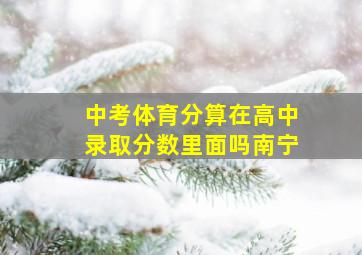 中考体育分算在高中录取分数里面吗南宁